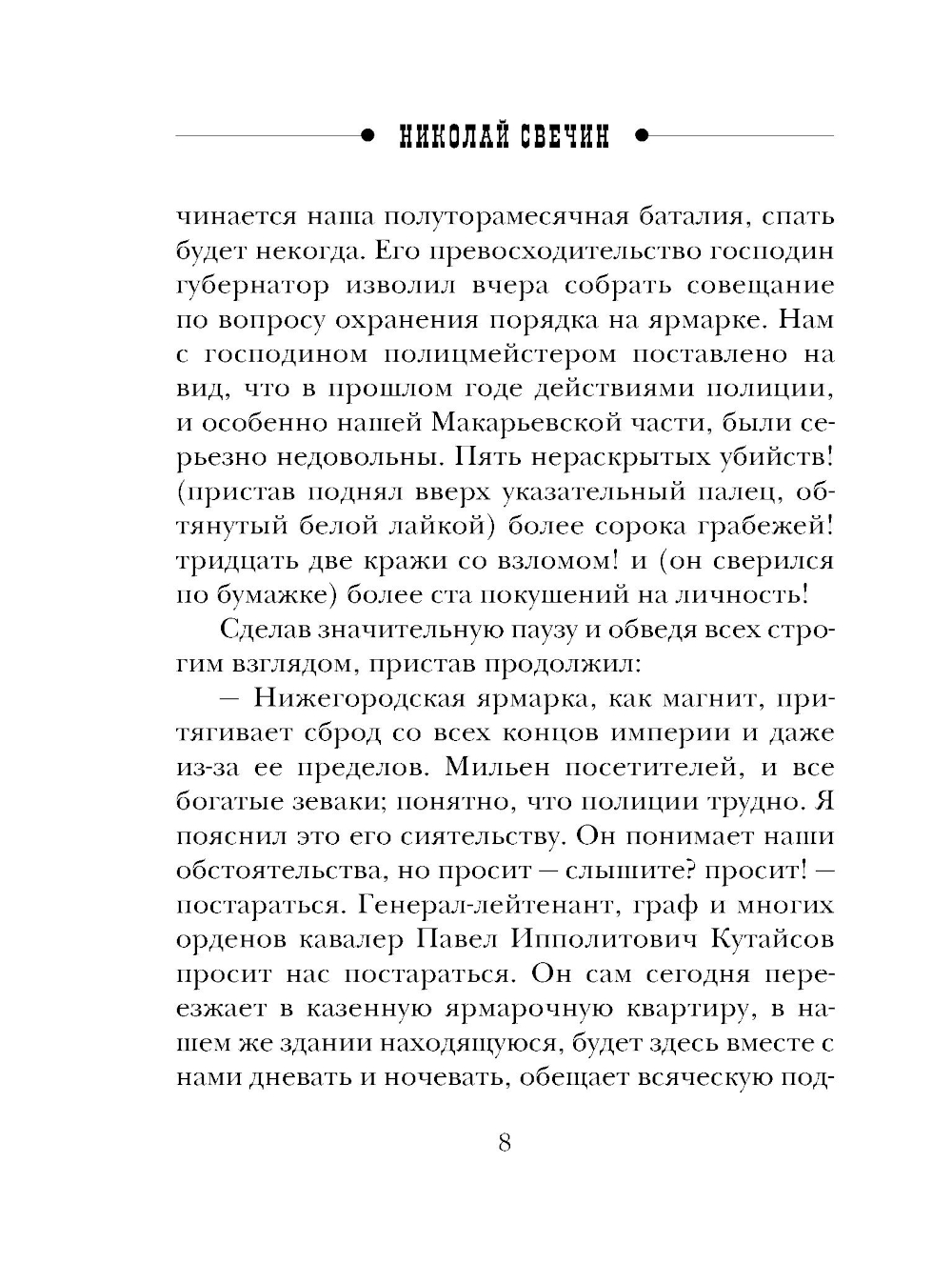 НИКОЛАЙ СВЕЧИН

чинается наша полуторамесячная баталия, спать будет некогда. Его превосходительство господин губернатор изволил вчера собрать совещание по вопросу охранения порядка на ярмарке. Нам с господином полицмейстером поставлено на вид, что в прошлом годе действиями полиции, и особенно нашей Макарьевской части, были серьезно недовольны. Пять нераскрытых убийств! (пристав поднял вверх указательный палец, обтянутый белой лайкой) более сорока грабежей! тридцать две кражи со взломом! и (он сверился по бумажке) более ста покушений на личность!

Сделав значительную паузу и обведя всех строгим взглядом, пристав продолжил:

— Нижегородская ярмарка, как магнит, притягивает сброд со всех концов империи и даже из-за ее пределов. Мильен посетителей, и все богатые зеваки; понятно, что полиции трудно. Я пояснил это его сиятельству. Он понимает наши обстоятельства, но просит — слышите? просит! — постараться. Генерал-лейтенант, граф и многих орденов кавалер Павел Ипполитович Кутайсов просит нас постараться. Он сам сегодня переезжает в казенную ярмарочную квартиру, в нашем же здании находящуюся, будет здесь вместе с нами дневать и ночевать, обещает всяческую под-

8